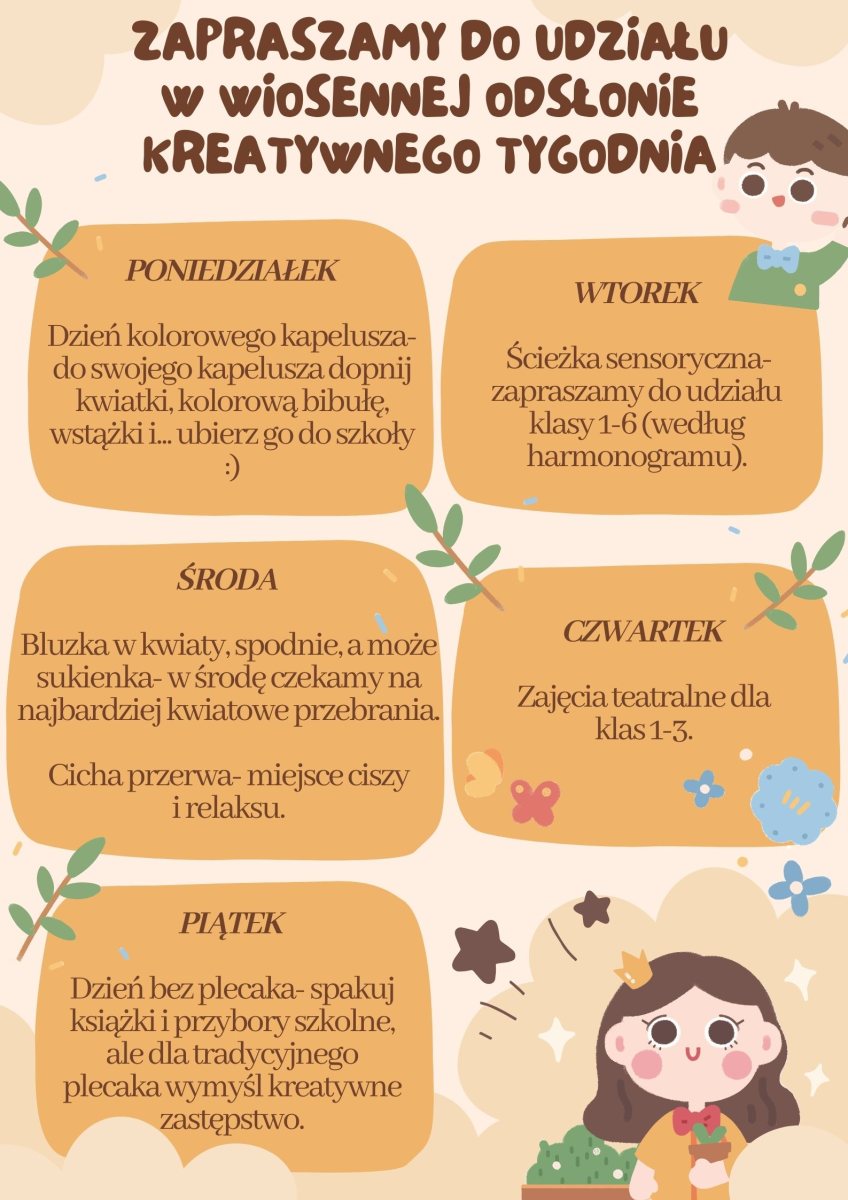 ZAPRASZAMY DO UDZIAŁU W WIOSENNEJ ODSŁONIE KREATYWNEGO TYGODNIA

PONIEDZIAŁEK

Dzień kolorowego kapelusza- do swojego kapelusza dopnij kwiatki, kolorową bibułę, wstążki i... ubierz go do szkoły :)

WTOREK

Ścieżka sensoryczna- zapraszamy do udziału klasy 1-6 (według harmonogramu).

ŚRODA

Bluzka w kwiaty, spodnie, a może sukienka- w środę czekamy na najbardziej kwiatowe przebrania.

Cicha przerwa- miejsce ciszy i relaksu.

CZWARTEK

Zajęcia teatralne dla klas 1-3.

PIĄTEK

Dzień bez plecaka- spakuj książki i przybory szkolne, ale dla tradycyjnego plecaka wymyśl kreatywne zastępstwo.